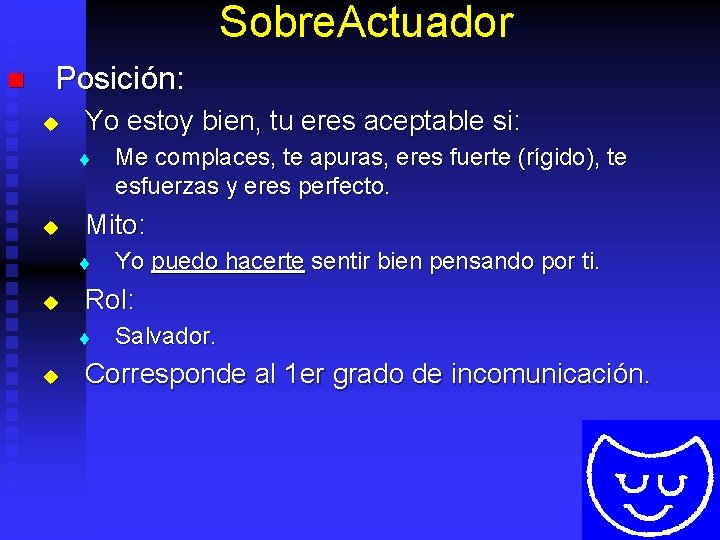 SobreActuador

Posición:

Yo estoy bien, tu eres aceptable si:

Me complaces, te apuras, eres fuerte (rígido), te esfuerzas y eres perfecto.

Mito:

Yo puedo hacerte sentir bien pensando por ti.

Rol:

Salvador.

Corresponde al 1er grado de incomunicación.